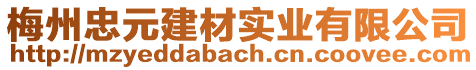 梅州忠元建材实业有限公司
http://mzyeddabach.cn.coovee.com